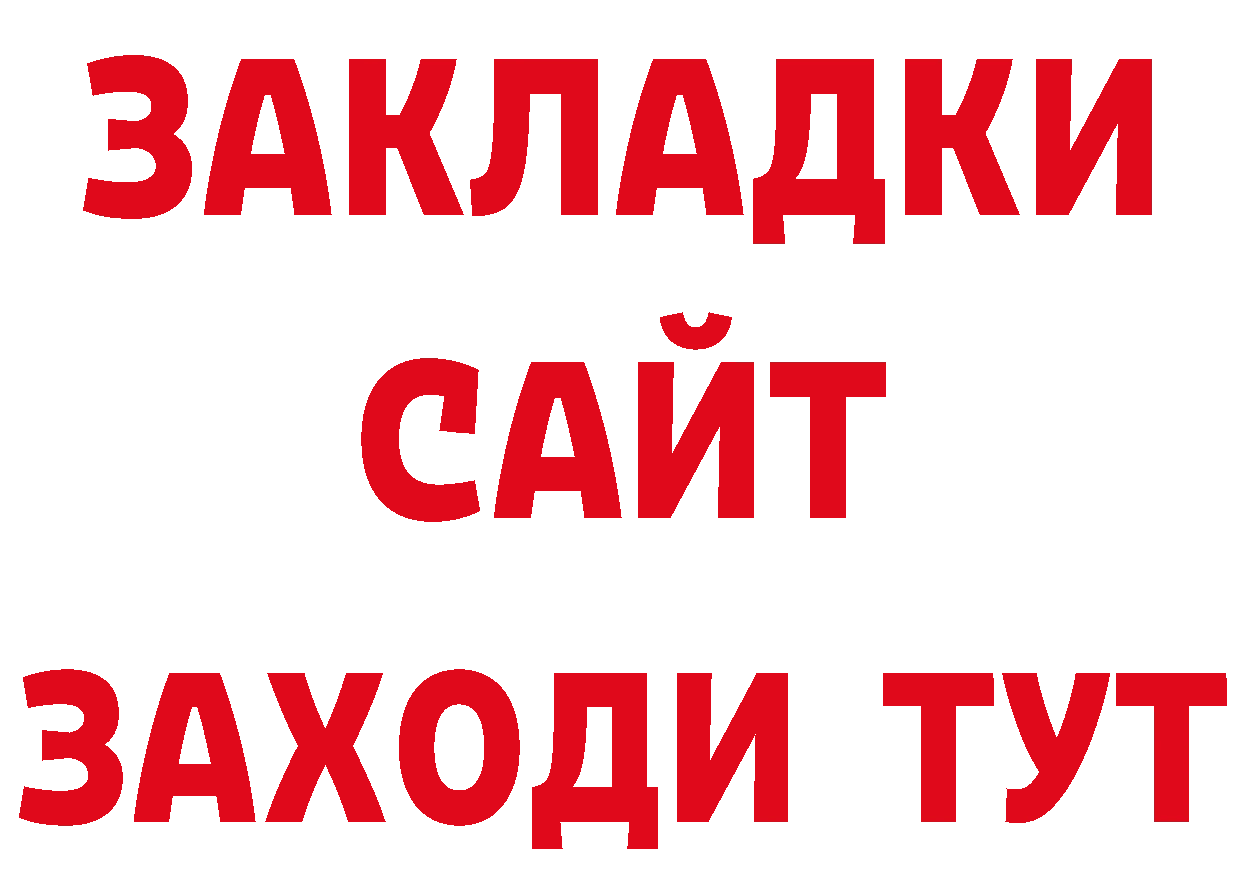 ЗАКЛАДКИ
САЙТ
ЗАХОДИ ТУТ